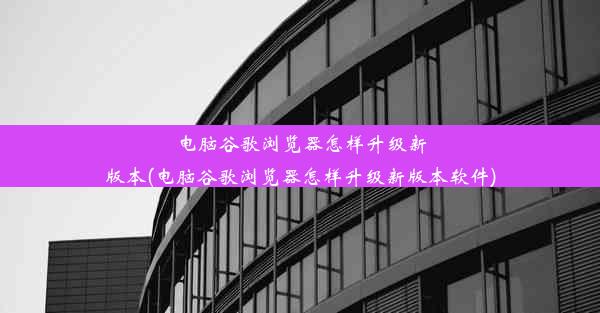 电脑谷歌浏览器怎样升级新版本(电脑谷歌浏览器怎样升级新版本软件)